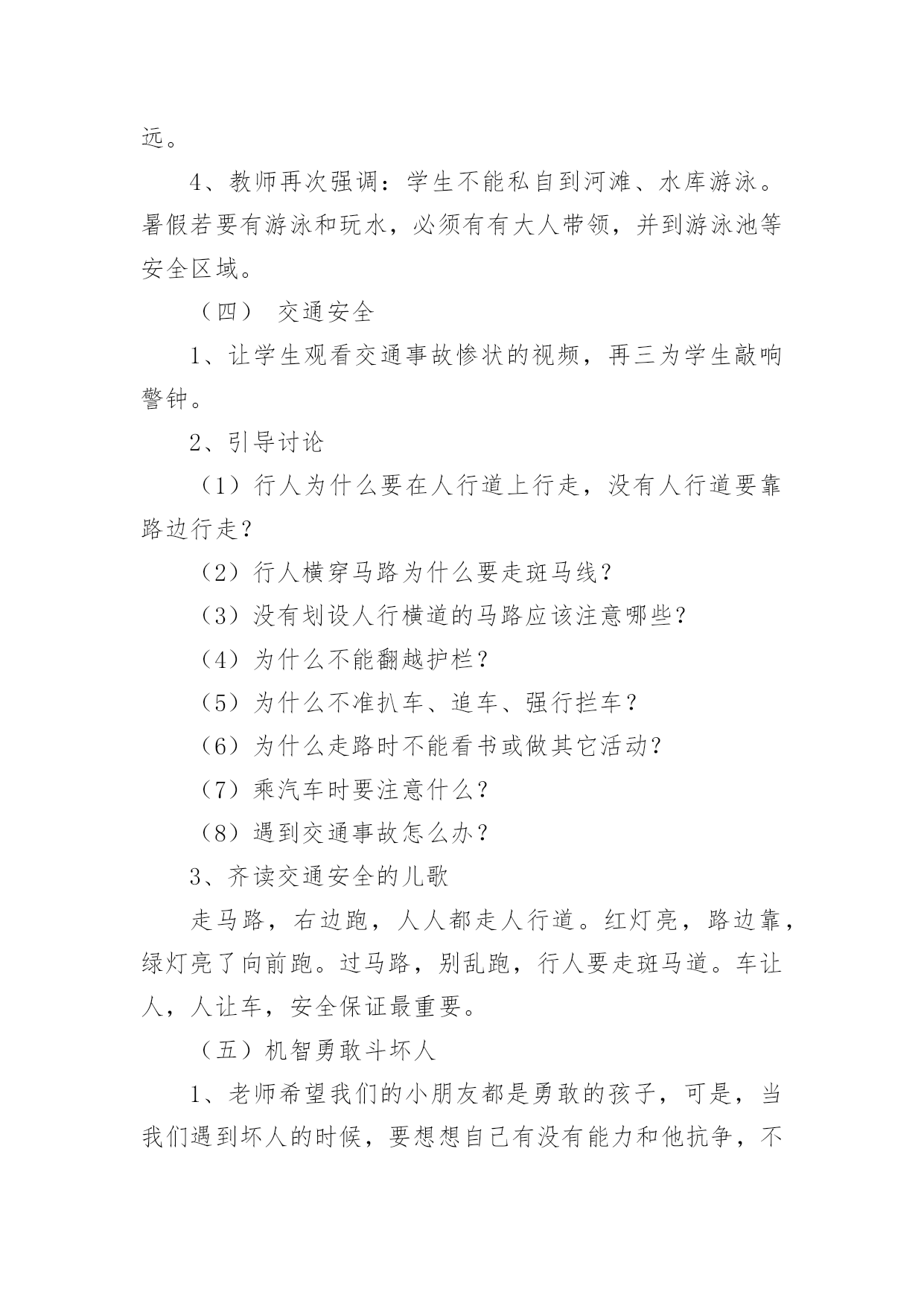 远。

4、教师再次强调：学生不能私自到河滩、水库游泳。暑假若要有游泳和玩水，必须有有大人带领，并到游泳池等安全区域。

（四） 交通安全

1、让学生观看交通事故惨状的视频，再三为学生敲响警钟。

2、引导讨论

（1）行人为什么要在人行道上行走，没有人行道要靠路边行走？

（2）行人横穿马路为什么要走斑马线？

（3）没有划设人行横道的马路应该注意哪些？

（4）为什么不能翻越护栏？

（5）为什么不准扒车、追车、强行拦车？

（6）为什么走路时不能看书或做其它活动？

（7）乘汽车时要注意什么？

（8）遇到交通事故怎么办？

3、齐读交通安全的儿歌

走马路，右边跑，人人都走人行道。红灯亮，路边靠，绿灯亮了向前跑。过马路，别乱跑，行人要走斑马道。车让人，人让车，安全保证最重要。

（五）机智勇敢斗坏人

1、老师希望我们的小朋友都是勇敢的孩子，可是，当我们遇到坏人的时候，要想想自己有没有能力和他抗争，不